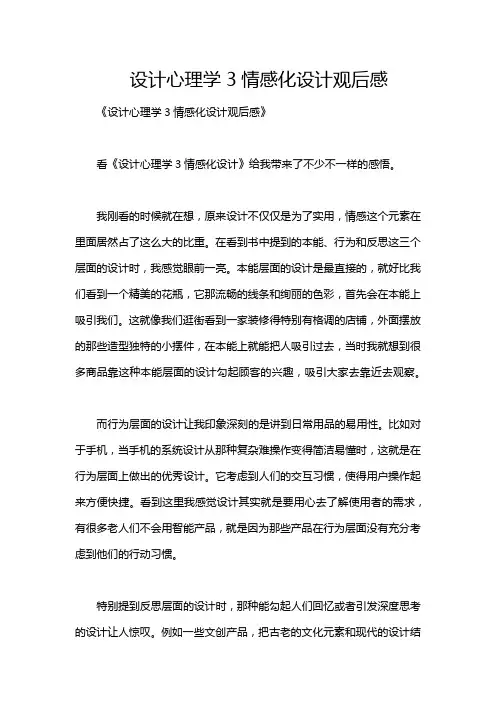 设计心理学 3 情感化设计观后感

《设计心理学 3 情感化设计观后感》

看《设计心理学 3 情感化设计》给我带来了不少不一样的感悟。

我刚看的时候就在想，原来设计不仅仅是为了实用，情感这个元素在里面居然占了这么大的比重。在看到书中提到的本能、行为和反思这三个层面的设计时，我感觉眼前一亮。本能层面的设计是最直接的，就好比我们看到一个精美的花瓶，它那流畅的线条和绚丽的色彩，首先会在本能上吸引我们。这就像我们逛街看到一家装修得特别有格调的店铺，外面摆放的那些造型独特的小摆件，在本能上就能把人吸引过去，当时我就想到很多商品靠这种本能层面的设计勾起顾客的兴趣，吸引大家去靠近去观察。

而行为层面的设计让我印象深刻的是讲到日常用品的易用性。比如对于手机，当手机的系统设计从那种复杂难操作变得简洁易懂时，这就是在行为层面上做出的优秀设计。它考虑到人们的交互习惯，使得用户操作起来方便快捷。看到这里我感觉设计其实就是要用心去了解使用者的需求，有很多老人们不会用智能产品，就是因为那些产品在行为层面没有充分考虑到他们的行动习惯。

特别提到反思层面的设计时，那种能勾起人们回忆或者引发深度思考的设计让人惊叹。例如一些文创产品，把古老的文化元素和现代的设计结